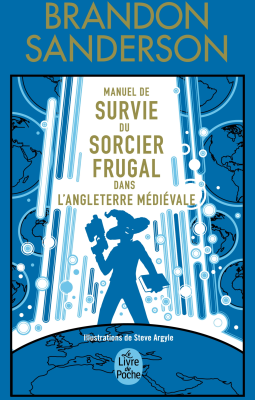 BRANDON SANDERSON

MANUEL DE
SURVIE
DU
SORCIER
FRUGAL
DANS
L'ANGLETERRE MÉDIÉVALE

Illustrations de Steve Argyle

Le Livre de Poche